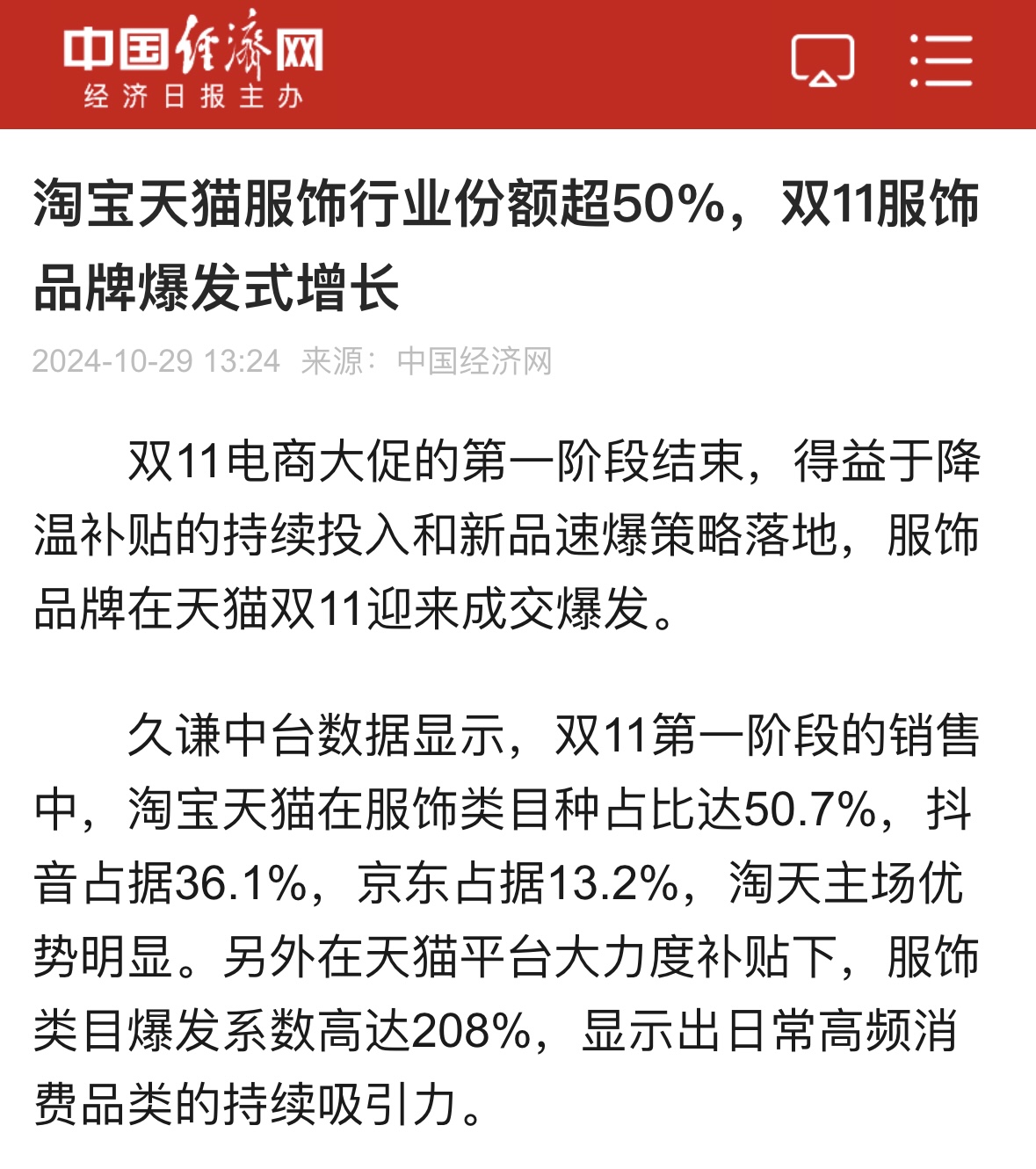 中国经济网
经济日报主办

淘宝天猫服饰行业份额超50%，双11服饰品牌爆发式增长

2024-10-29 13:24 来源：中国经济网

双11电商大促的第一阶段结束，得益于降温补贴的持续投入和新品速爆策略落地，服饰品牌在天猫双11迎来成交爆发。

久谦中台数据显示，双11第一阶段的销售中，淘宝天猫在服饰类目种占比达50.7%，抖音占据36.1%，京东占据13.2%，淘天主场优势明显。另外在天猫平台大力度补贴下，服饰类目爆发系数高达208%，显示出日常高频消费品类的持续吸引力。